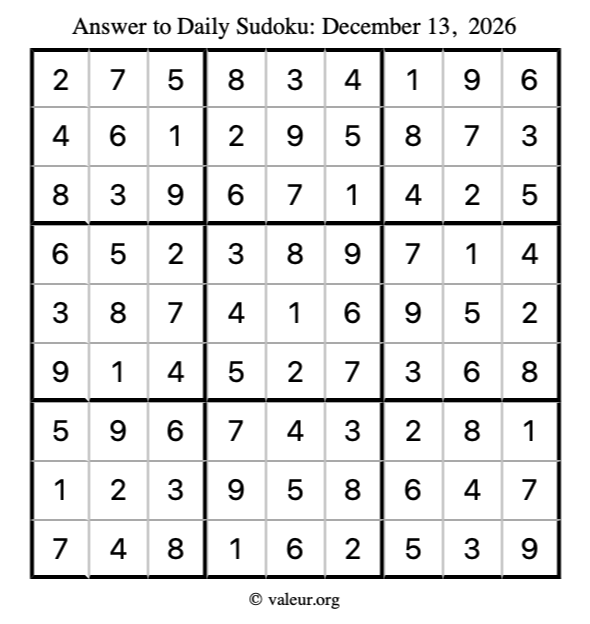 Answer to Daily Sudoku: December 13, 2026

| | | | | | | | | |
|---|---|---|---|---|---|---|---|---|
| 2 | 7 | 5 | 8 | 3 | 4 | 1 | 9 | 6 |
| 4 | 6 | 1 | 2 | 9 | 5 | 8 | 7 | 3 |
| 8 | 3 | 9 | 6 | 7 | 1 | 4 | 2 | 5 |
| 6 | 5 | 2 | 3 | 8 | 9 | 7 | 1 | 4 |
| 3 | 8 | 7 | 4 | 1 | 6 | 9 | 5 | 2 |
| 9 | 1 | 4 | 5 | 2 | 7 | 3 | 6 | 8 |
| 5 | 9 | 6 | 7 | 4 | 3 | 2 | 8 | 1 |
| 1 | 2 | 3 | 9 | 5 | 8 | 6 | 4 | 7 |
| 7 | 4 | 8 | 1 | 6 | 2 | 5 | 3 | 9 |

© valeur.org